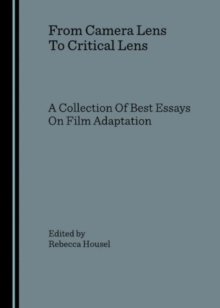 From Camera Lens
To Critical Lens

A Collection Of Best Essays
On Film Adaptation

Edited by
Rebecca Housel